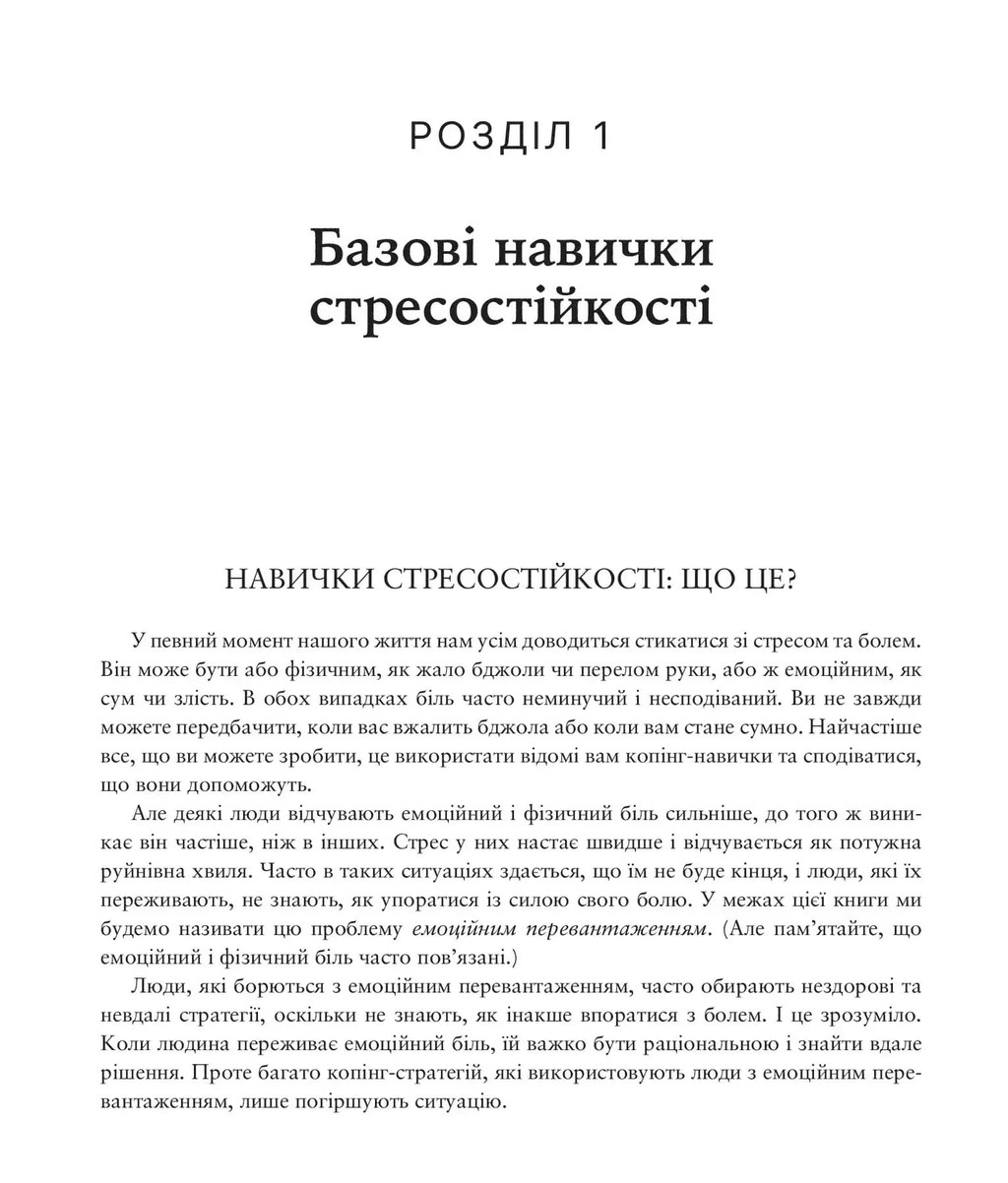 РОЗДІЛ 1

Базові навички стресостійкості

НАВИЧКИ СТРЕСОСТІЙКОСТІ: ЩО ЦЕ?

У певний момент нашого життя нам усім доводиться стикатися зі стресом та болем. Він може бути або фізичним, як жало бджоли чи перелом руки, або ж емоційним, як сум чи злість. В обох випадках біль часто неминучий і несподіваний. Ви не завжди можете передбачити, коли вас вжалить бджола або коли вам стане сумно. Найчастіше все, що ви можете зробити, це використати відомі вам копінг-навички та сподіватися, що вони допоможуть.

Але деякі люди відчувають емоційний і фізичний біль сильніше, до того ж виникає він частіше, ніж в інших. Стрес у них настає швидше і відчувається як потужна руйнівна хвиля. Часто в таких ситуаціях здається, що їм не буде кінця, і люди, які їх переживають, не знають, як упоратися із силою свого болю. У межах цієї книги ми будемо називати цю проблему емоційним перевантаженням. (Але пам'ятайте, що емоційний і фізичний біль часто пов'язані.)

Люди, які борються з емоційним перевантаженням, часто обирають нездорові та невдалі стратегії, оскільки не знають, як інакше впоратися з болем. І це зрозуміло. Коли людина переживає емоційний біль, їй важко бути раціональною і знайти вдале рішення. Проте багато копінг-стратегій, які використовують люди з емоційним перевантаженням, лише погіршують ситуацію.